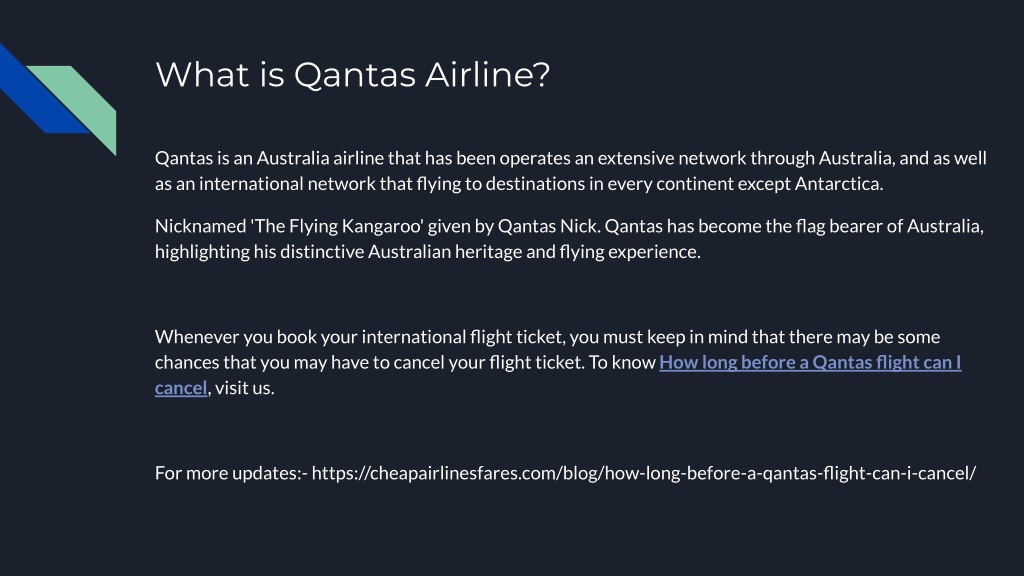 What is Qantas Airline?

Qantas is an Australia airline that has been operates an extensive network through Australia, and as well as an international network that flying to destinations in every continent except Antarctica.

Nicknamed 'The Flying Kangaroo' given by Qantas Nick. Qantas has become the flag bearer of Australia, highlighting his distinctive Australian heritage and flying experience.

Whenever you book your international flight ticket, you must keep in mind that there may be some chances that you may have to cancel your flight ticket. To know How long before a Qantas flight can I cancel, visit us.

For more updates:- https://cheapairlinesfares.com/blog/how-long-before-a-qantas-flight-can-i-cancel/